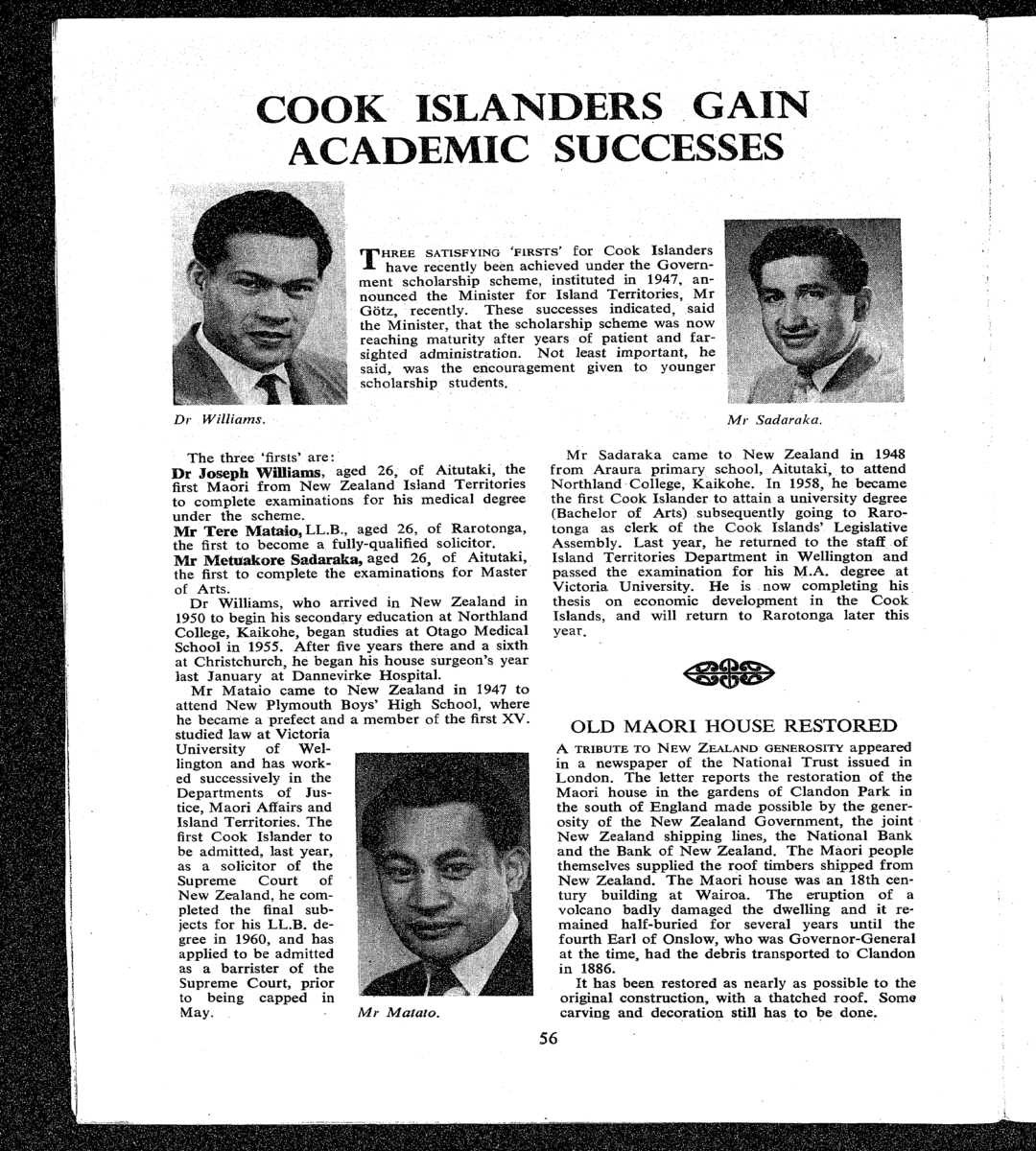 COOK ISLANDERS GAIN ACADEMIC SUCCESSES

THREE SATISFYING 'FIRSTS' for Cook Islanders have recently been achieved under the Government scholarship scheme, instituted in 1947, announced the Minister for Island Territories, Mr Götz, recently. These successes indicated, said the Minister, that the scholarship scheme was now reaching maturity after years of patient and farsighted administration. Not least important, he said, was the encouragement given to younger scholarship students.

Dr Williams.

Mr Sadaraka.

The three 'firsts' are:
Dr Joseph Williams, aged 26, of Aitutaki, the first Maori from New Zealand Island Territories to complete examinations for his medical degree under the scheme.
Mr Tere Mataio, LL.B., aged 26, of Rarotonga, the first to become a fully-qualified solicitor.
Mr Metuakore Sadaraka, aged 26, of Aitutaki, the first to complete the examinations for Master of Arts.

Dr Williams, who arrived in New Zealand in 1950 to begin his secondary education at Northland College, Kaikohe, began studies at Otago Medical School in 1955. After five years there and a sixth at Christchurch, he began his house surgeon's year last January at Dannevirke Hospital.

Mr Mataio came to New Zealand in 1947 to attend New Plymouth Boys' High School, where he became a prefect and a member of the first XV. studied law at Victoria University of Wellington and has worked successively in the Departments of Justice, Maori Affairs and Island Territories. The first Cook Islander to be admitted, last year, as a solicitor of the Supreme Court of New Zealand, he completed the final subjects for his LL.B. degree in 1960, and has applied to be admitted as a barrister of the Supreme Court, prior to being capped in May.

Mr Mataio.

Mr Sadaraka came to New Zealand in 1948 from Araura primary school, Aitutaki, to attend Northland College, Kaikohe. In 1958, he became the first Cook Islander to attain a university degree (Bachelor of Arts) subsequently going to Rarotonga as clerk of the Cook Islands' Legislative Assembly. Last year, he returned to the staff of Island Territories Department in Wellington and passed the examination for his M.A. degree at Victoria University. He is now completing his thesis on economic development in the Cook Islands, and will return to Rarotonga later this year.

OLD MAORI HOUSE RESTORED

A TRIBUTE TO NEW ZEALAND GENEROSITY appeared in a newspaper of the National Trust issued in London. The letter reports the restoration of the Maori house in the gardens of Clandon Park in the south of England made possible by the generosity of the New Zealand Government, the joint New Zealand shipping lines, the National Bank and the Bank of New Zealand. The Maori people themselves supplied the roof timbers shipped from New Zealand. The Maori house was an 18th century building at Wairoa. The eruption of a volcano badly damaged the dwelling and it remained half-buried for several years until the fourth Earl of Onslow, who was Governor-General at the time, had the debris transported to Clandon in 1886.

It has been restored as nearly as possible to the original construction, with a thatched roof. Some carving and decoration still has to be done.

56